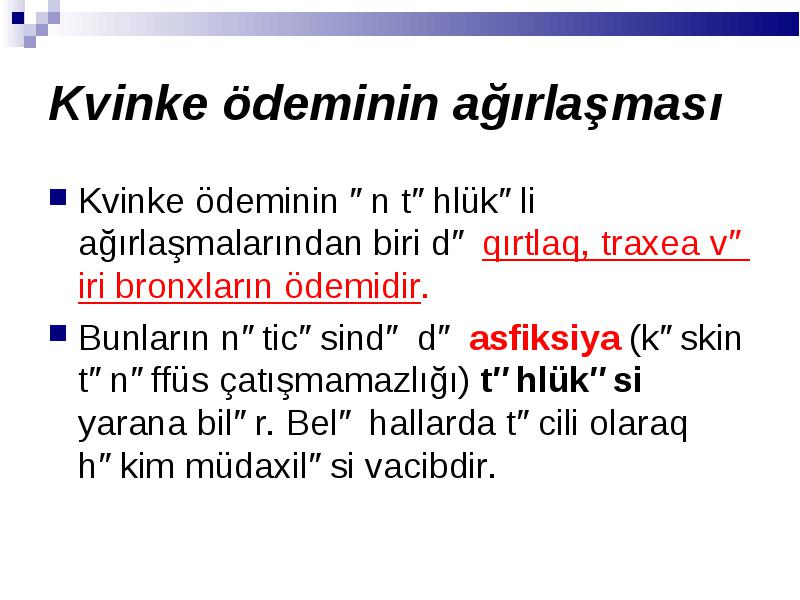 Kvinke ödeminin ağırlaşması

Kvinke ödeminin ″n t″hlük″li ağırlaşmalarından biri d″ qırtlaq, traxea v″ iri bronxların ödemidir.

Bunların n″tic″sind″ d″ asfiksiya (k″skin t″n″ffüs çatışmamazlığı) t″hlük″si yarana bil″r. Bel″ hallarda t″cili olaraq h″kim müdaxil″si vacibdir.